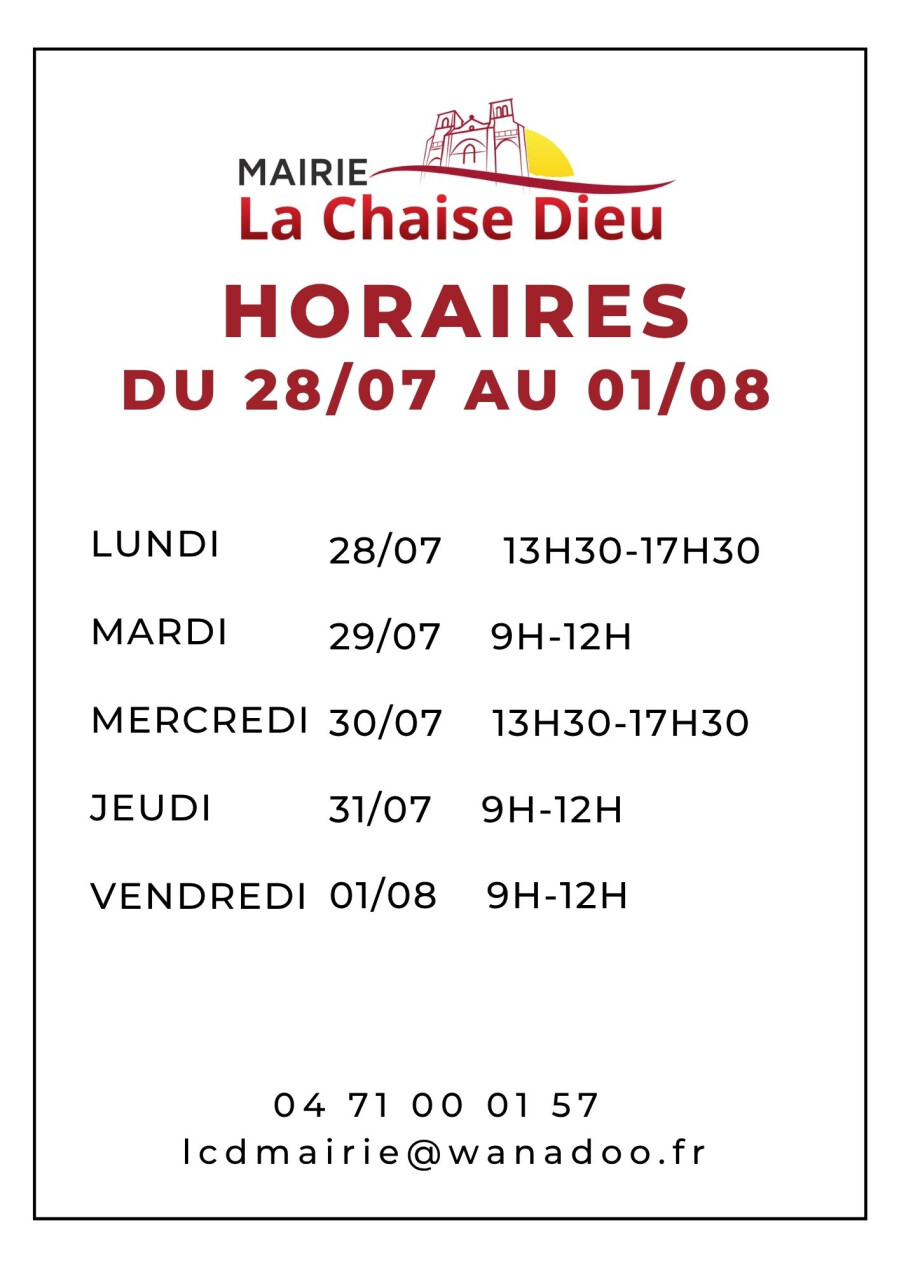 MAIRIE
La Chaise Dieu

HORAIRES
DU 28/07 AU 01/08

LUNDI 28/07 13H30-17H30

MARDI 29/07 9H-12H

MERCREDI 30/07 13H30-17H30

JEUDI 31/07 9H-12H

VENDREDI 01/08 9H-12H

04 71 00 01 57
lcdmairie@wanadoo.fr